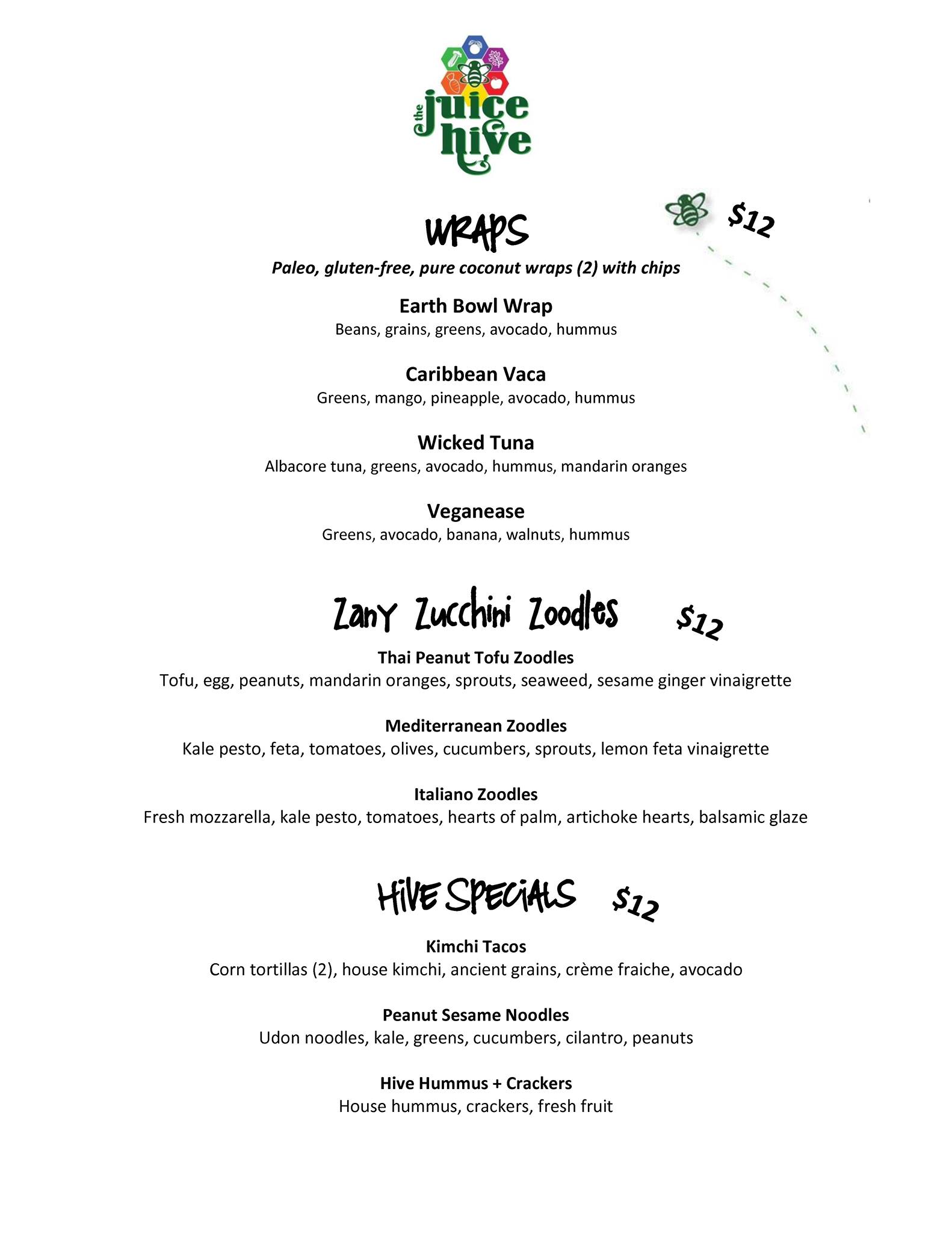 the juice hive

WRAPS $12

Paleo, gluten-free, pure coconut wraps (2) with chips

Earth Bowl Wrap
Beans, grains, greens, avocado, hummus

Caribbean Vaca
Greens, mango, pineapple, avocado, hummus

Wicked Tuna
Albacore tuna, greens, avocado, hummus, mandarin oranges

Veganease
Greens, avocado, banana, walnuts, hummus

Zany Zucchini Zoodles $12

Thai Peanut Tofu Zoodles
Tofu, egg, peanuts, mandarin oranges, sprouts, seaweed, sesame ginger vinaigrette

Mediterranean Zoodles
Kale pesto, feta, tomatoes, olives, cucumbers, sprouts, lemon feta vinaigrette

Italiano Zoodles
Fresh mozzarella, kale pesto, tomatoes, hearts of palm, artichoke hearts, balsamic glaze

HIVE SPECIALS $12

Kimchi Tacos
Corn tortillas (2), house kimchi, ancient grains, crème fraiche, avocado

Peanut Sesame Noodles
Udon noodles, kale, greens, cucumbers, cilantro, peanuts

Hive Hummus + Crackers
House hummus, crackers, fresh fruit